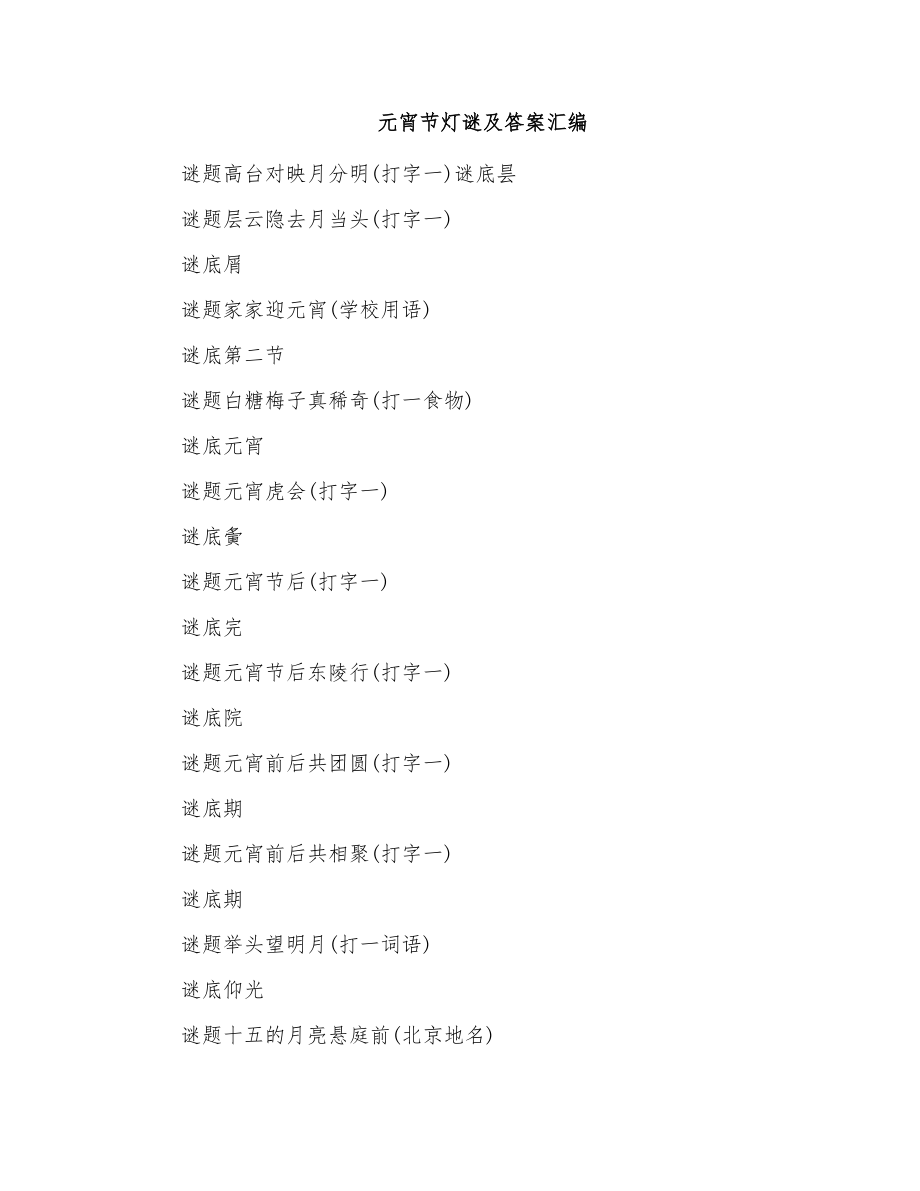 元宵节灯谜及答案汇编

谜题高台对映月分明(打字一)谜底昙

谜题层云隐去月当头(打字一)

谜底屑

谜题家家迎元宵(学校用语)

谜底第二节

谜题白糖梅子真稀奇(打一食物)

谜底元宵

谜题元宵虎会(打字一)

谜底夤

谜题元宵节后(打字一)

谜底完

谜题元宵节后东陵行(打字一)

谜底院

谜题元宵前后共团圆(打字一)

谜底期

谜题元宵前后共相聚(打字一)

谜底期

谜题举头望明月(打一词语)

谜底仰光

谜题十五的月亮悬庭前(北京地名)